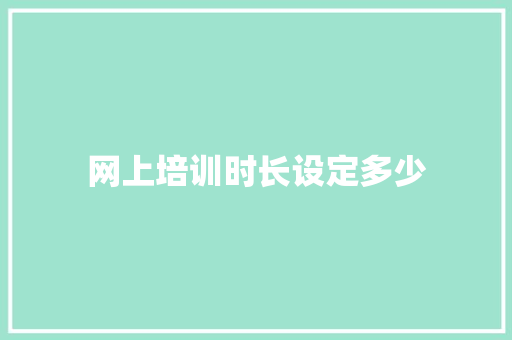 网上培训时长设定多少